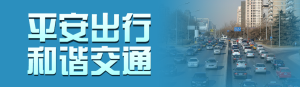 平安出行
和谐交通